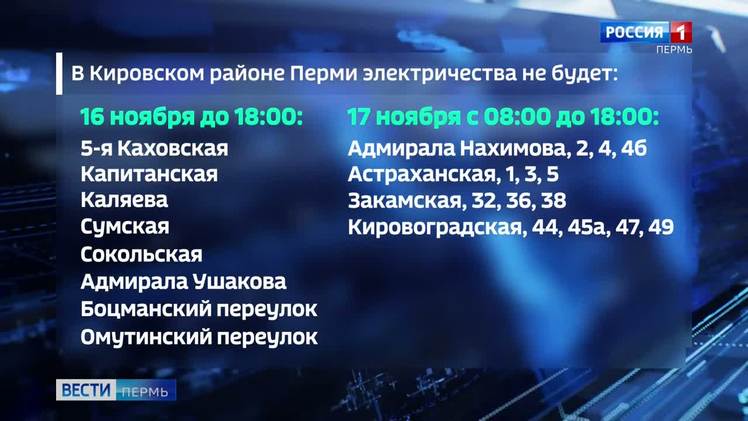 РОССИЯ 1
ПЕРМЬ

В Кировском районе Перми электричества не будет:

16 ноября до 18:00:
5-я Каховская
Капитанская
Каляева
Сумская
Сокольская
Адмирала Ушакова
Боцманский переулок
Омутинский переулок

17 ноября с 08:00 до 18:00:
Адмирала Нахимова, 2, 4, 4б
Астраханская, 1, 3, 5
Закамская, 32, 36, 38
Кировоградская, 44, 45а, 47, 49

ВЕСТИ ПЕРМЬ